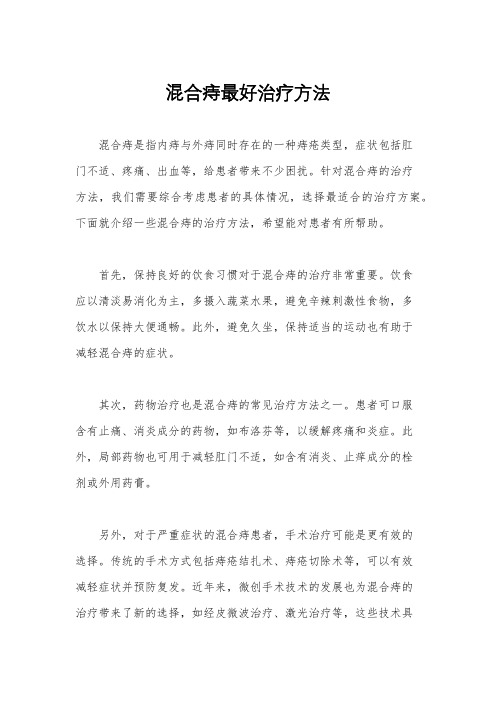 混合痔最好治疗方法

混合痔是指内痔与外痔同时存在的一种痔疮类型，症状包括肛门不适、疼痛、出血等，给患者带来不少困扰。针对混合痔的治疗方法，我们需要综合考虑患者的具体情况，选择最适合的治疗方案。下面就介绍一些混合痔的治疗方法，希望能对患者有所帮助。

首先，保持良好的饮食习惯对于混合痔的治疗非常重要。饮食应以清淡易消化为主，多摄入蔬菜水果，避免辛辣刺激性食物，多饮水以保持大便通畅。此外，避免久坐，保持适当的运动也有助于减轻混合痔的症状。

其次，药物治疗也是混合痔的常见治疗方法之一。患者可口服含有止痛、消炎成分的药物，如布洛芬等，以缓解疼痛和炎症。此外，局部药物也可用于减轻肛门不适，如含有消炎、止痒成分的栓剂或外用药膏。

另外，对于严重症状的混合痔患者，手术治疗可能是更有效的选择。传统的手术方式包括痔疮结扎术、痔疮切除术等，可以有效减轻症状并预防复发。近年来，微创手术技术的发展也为混合痔的治疗带来了新的选择，如经皮微波治疗、激光治疗等，这些技术具